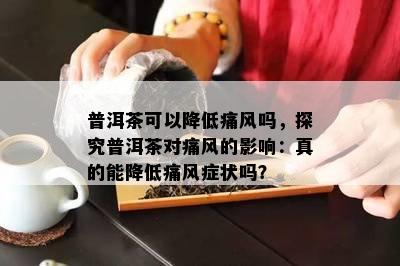 普洱茶可以降低痛风吗，探究普洱茶对痛风的影响：真的能降低痛风症状吗?